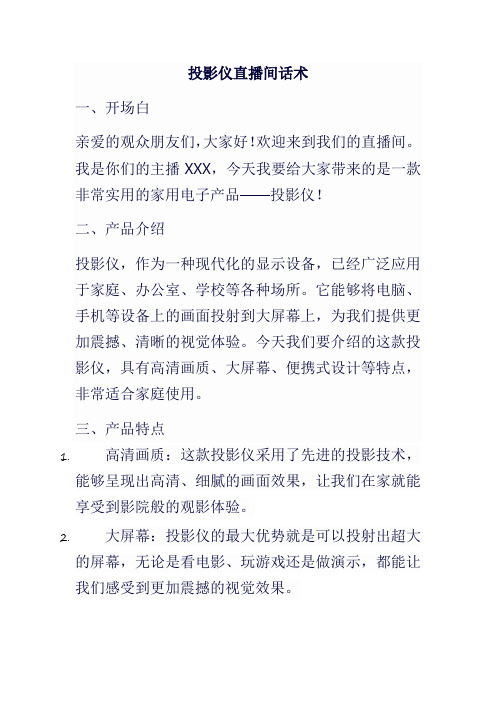 投影仪直播间话术

一、开场白

亲爱的观众朋友们，大家好！欢迎来到我们的直播间。我是你们的主播 XXX，今天我要给大家带来的是一款非常实用的家用电子产品——投影仪！

二、产品介绍

投影仪，作为一种现代化的显示设备，已经广泛应用于家庭、办公室、学校等各种场所。它能够将电脑、手机等设备上的画面投射到大屏幕上，为我们提供更加震撼、清晰的视觉体验。今天我们要介绍的这款投影仪，具有高清画质、大屏幕、便携式设计等特点，非常适合家庭使用。

三、产品特点

1. 高清画质：这款投影仪采用了先进的投影技术，能够呈现出高清、细腻的画面效果，让我们在家就能享受到影院般的观影体验。

2. 大屏幕：投影仪的最大优势就是可以投射出超大的屏幕，无论是看电影、玩游戏还是做演示，都能让我们感受到更加震撼的视觉效果。